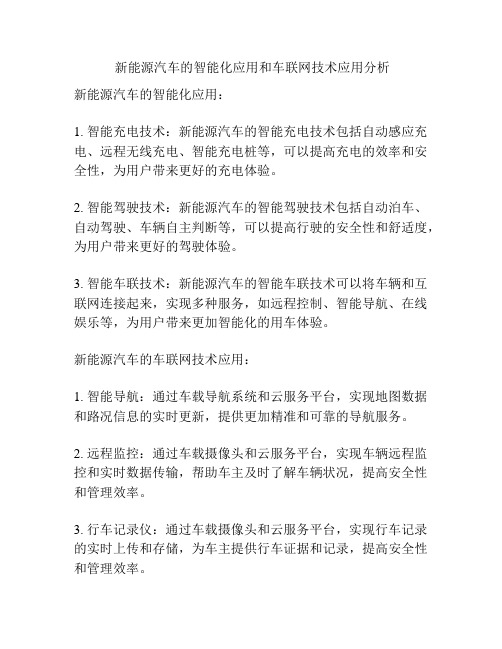 新能源汽车的智能化应用和车联网技术应用分析

新能源汽车的智能化应用：

1. 智能充电技术：新能源汽车的智能充电技术包括自动感应充电、远程无线充电、智能充电桩等，可以提高充电的效率和安全性，为用户带来更好的充电体验。

2. 智能驾驶技术：新能源汽车的智能驾驶技术包括自动泊车、自动驾驶、车辆自主判断等，可以提高行驶的安全性和舒适度，为用户带来更好的驾驶体验。

3. 智能车联技术：新能源汽车的智能车联技术可以将车辆和互联网连接起来，实现多种服务，如远程控制、智能导航、在线娱乐等，为用户带来更加智能化的用车体验。

新能源汽车的车联网技术应用：

1. 智能导航：通过车载导航系统和云服务平台，实现地图数据和路况信息的实时更新，提供更加精准和可靠的导航服务。

2. 远程监控：通过车载摄像头和云服务平台，实现车辆远程监控和实时数据传输，帮助车主及时了解车辆状况，提高安全性和管理效率。

3. 行车记录仪：通过车载摄像头和云服务平台，实现行车记录的实时上传和存储，为车主提供行车证据和记录，提高安全性和管理效率。